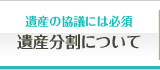 遺産の協議には必須
遺産分割について